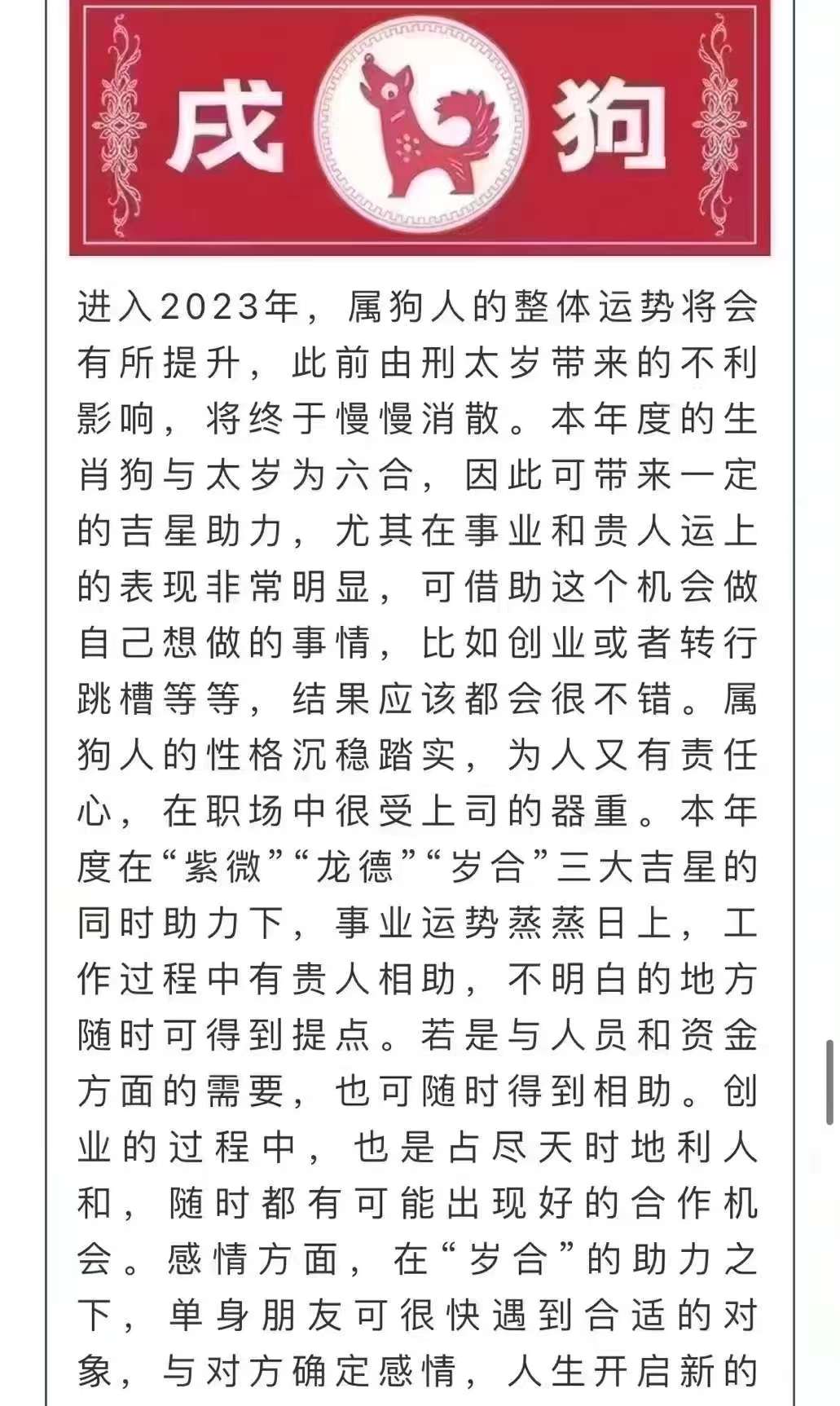 戌 狗

进入2023年，属狗人的整体运势将会有所提升，此前由刑太岁带来的不利影响，将终于慢慢消散。本年度的生肖狗与太岁为六合，因此可带来一定的吉星助力，尤其在事业和贵人运上的表现非常明显，可借助这个机会做自己想做的事情，比如创业或者转行跳槽等等，结果应该都会很不错。属狗人的性格沉稳踏实，为人又有责任心，在职场中很受上司的器重。本年度在“紫微”“龙德”“岁合”三大吉星的同时助力下，事业运势蒸蒸日上，工作过程中有贵人相助，不明白的地方随时可得到提点。若是与人员和资金方面的需要，也可随时得到相助。创业的过程中，也是占尽天时地利人和，随时都有可能出现好的合作机会。感情方面，在“岁合”的助力之下，单身朋友可很快遇到合适的对象，与对方确定感情，人生开启新的